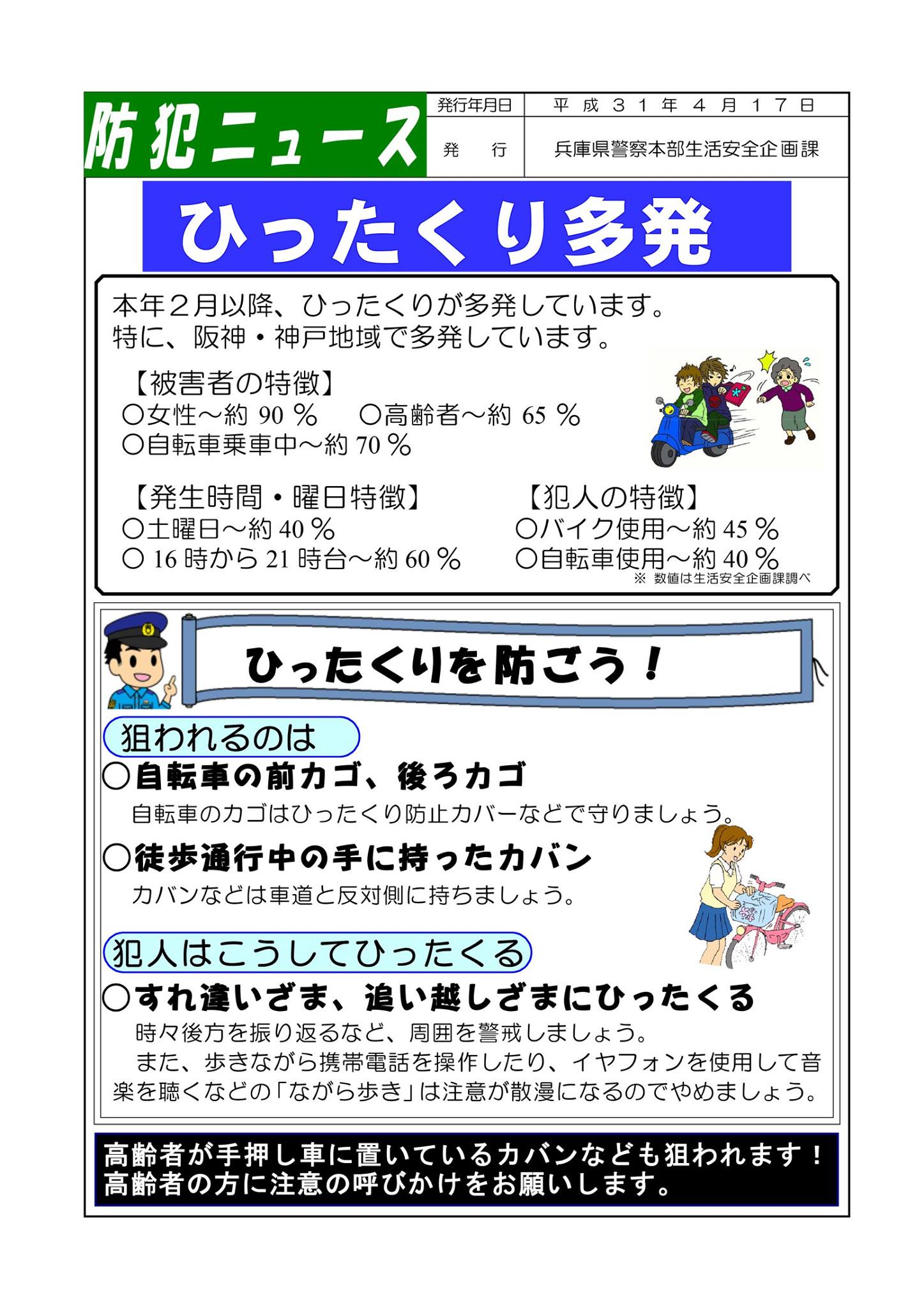 防犯ニュース

発行年月日 平成31年4月17日
発行 兵庫県警察本部生活安全企画課

ひったくり多発

本年2月以降、ひったくりが多発しています。
特に、阪神・神戸地域で多発しています。

【被害者の特徴】
○女性～約90％ ○高齢者～約65％
○自転車乗車中～約70％

【発生時間・曜日特徴】
○土曜日～約40％
○16時から21時台～約60％

【犯人の特徴】
○バイク使用～約45％
○自転車使用～約40％
※ 数値は生活安全企画課調べ

ひったくりを防ごう！

狙われるのは
○自転車の前カゴ、後ろカゴ
自転車のカゴはひったくり防止カバーなどで守りましょう。
○徒歩通行中の手に持ったカバン
カバンなどは車道と反対側に持ちましょう。

犯人はこうしてひったくる
○すれ違いざま、追い越しざまにひったくる
時々後方を振り返るなど、周囲を警戒しましょう。
また、歩きながら携帯電話を操作したり、イヤフォンを使用して音楽を聴くなどの「ながら歩き」は注意が散漫になるのでやめましょう。

高齢者が手押し車に置いているカバンなども狙われます！
高齢者の方に注意の呼びかけをお願いします。